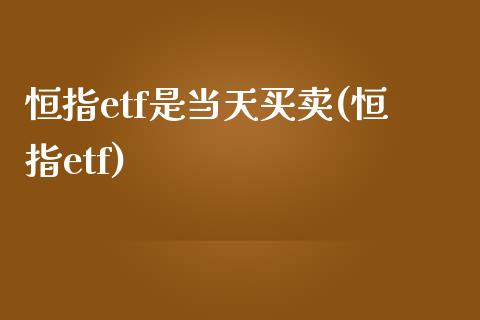 恒指etf是当天买卖(恒指etf)